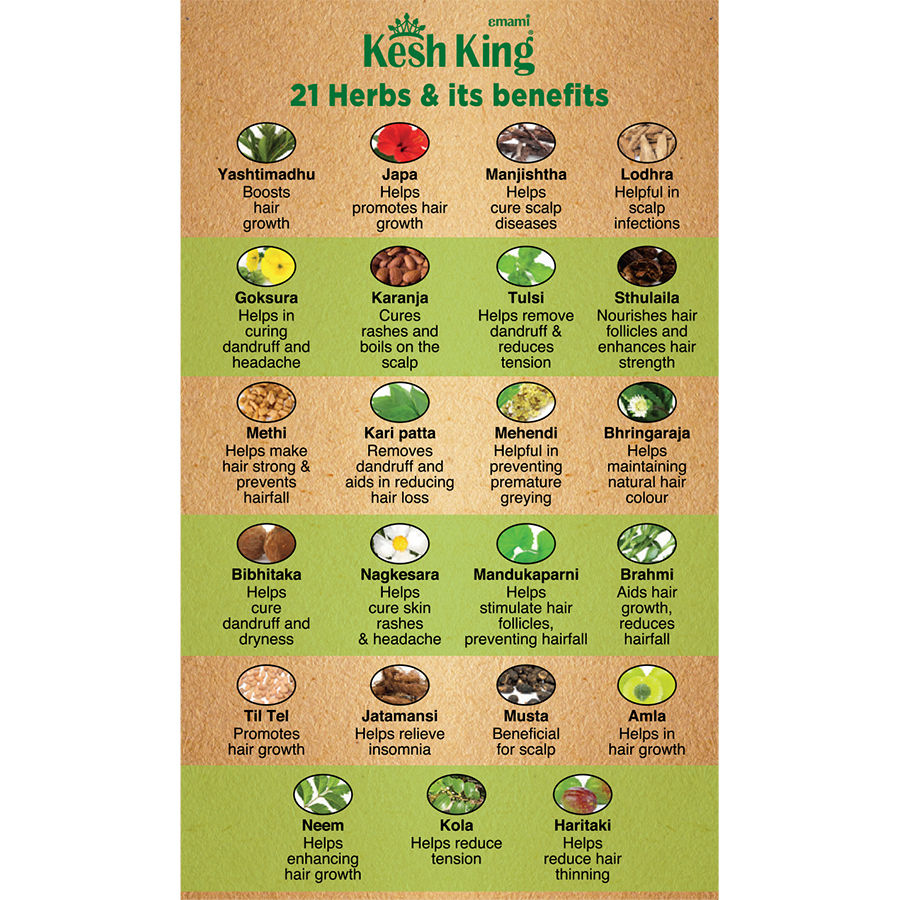 emami
Kesh King
21 Herbs & its benefits

Yashtimadhu
Boosts hair growth

Japa
Helps promotes hair growth

Manjishtha
Helps cure scalp diseases

Lodhra
Helpful in scalp infections

Goksura
Helps in curing dandruff and headache

Karanja
Cures rashes and boils on the scalp

Tulsi
Helps remove dandruff & reduces tension

Sthulaila
Nourishes hair follicles and enhances hair strength

Methi
Helps make hair strong & prevents hairfall

Kari patta
Removes dandruff and aids in reducing hair loss

Mehendi
Helpful in preventing premature greying

Bhringaraja
Helps maintaining natural hair colour

Bibhitaka
Helps cure dandruff and dryness

Nagkesara
Helps cure skin rashes & headache

Mandukaparni
Helps stimulate hair follicles, preventing hairfall

Brahmi
Aids hair growth, reduces hairfall

Til Tel
Promotes hair growth

Jatamansi
Helps relieve insomnia

Musta
Beneficial for scalp

Amla
Helps in hair growth

Neem
Helps enhancing hair growth

Kola
Helps reduce tension

Haritaki
Helps reduce hair thinning